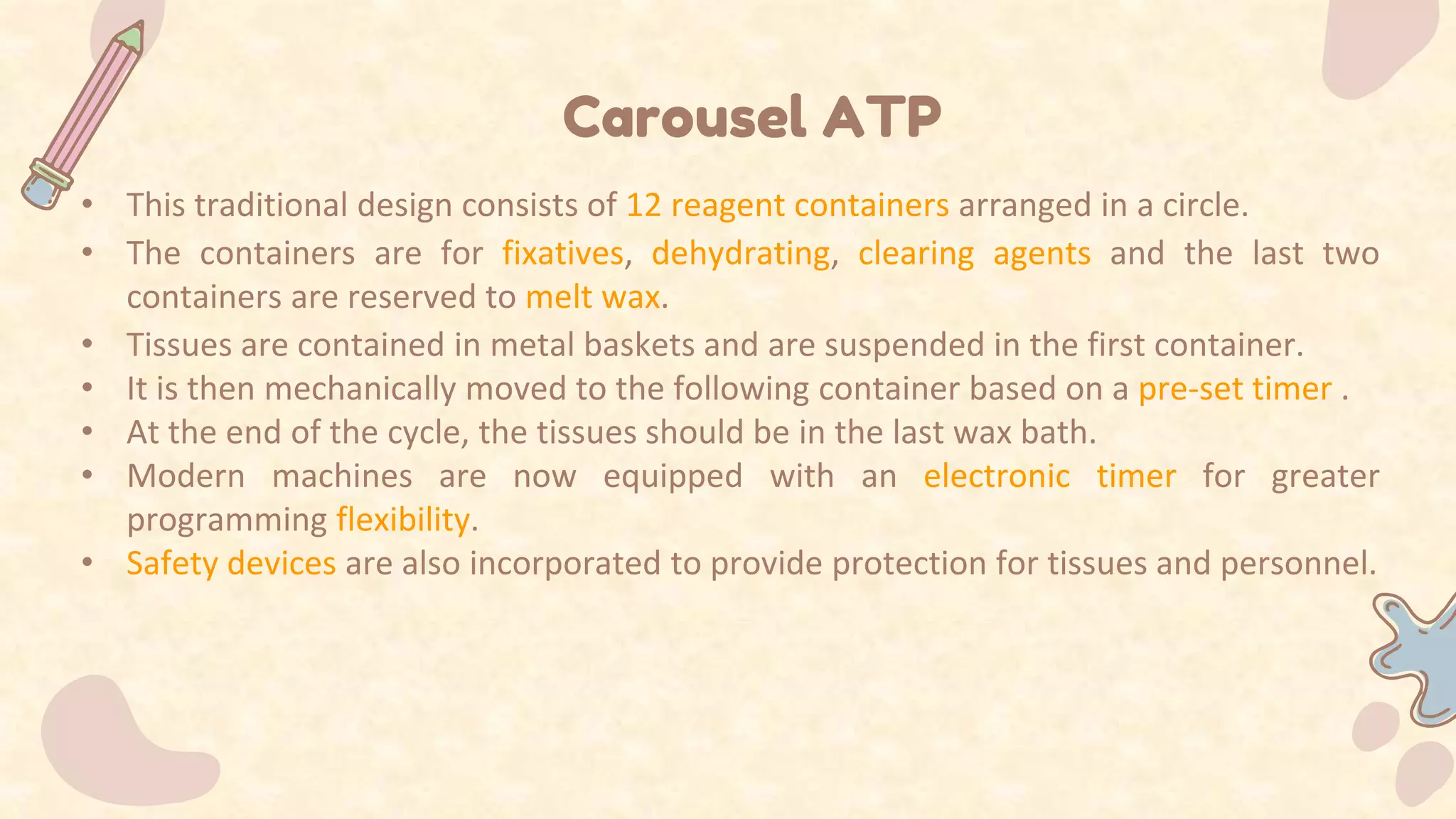 Carousel ATP

• This traditional design consists of 12 reagent containers arranged in a circle.
• The containers are for fixatives, dehydrating, clearing agents and the last two containers are reserved to melt wax.
• Tissues are contained in metal baskets and are suspended in the first container.
• It is then mechanically moved to the following container based on a pre-set timer .
• At the end of the cycle, the tissues should be in the last wax bath.
• Modern machines are now equipped with an electronic timer for greater programming flexibility.
• Safety devices are also incorporated to provide protection for tissues and personnel.